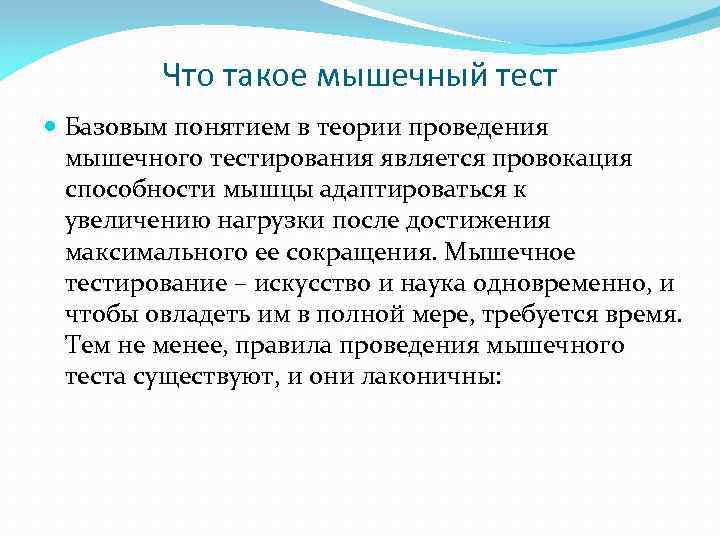 Что такое мышечный тест

Базовым понятием в теории проведения мышечного тестирования является провокация способности мышцы адаптироваться к увеличению нагрузки после достижения максимального ее сокращения. Мышечное тестирование – искусство и наука одновременно, и чтобы овладеть им в полной мере, требуется время. Тем не менее, правила проведения мышечного теста существуют, и они лаконичны: